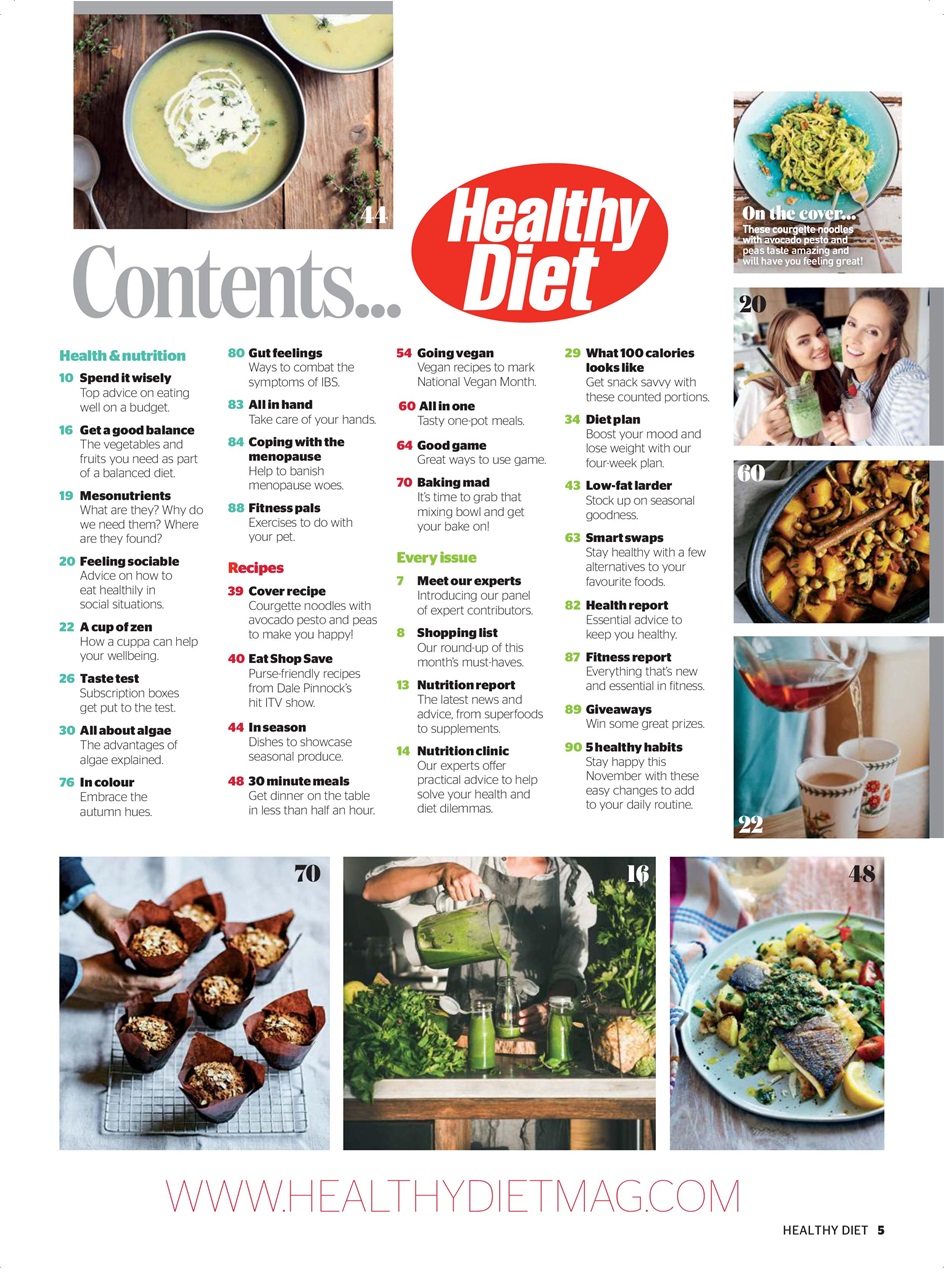 44

Contents...

Healthy Diet

On the cover...
These courgette noodles with avocado pesto and peas taste amazing and will have you feeling great!

20

60

22

Health & nutrition

10 Spend it wisely
Top advice on eating well on a budget.

16 Get a good balance
The vegetables and fruits you need as part of a balanced diet.

19 Mesonutrients
What are they? Why do we need them? Where are they found?

20 Feeling sociable
Advice on how to eat healthily in social situations.

22 A cup of zen
How a cuppa can help your wellbeing.

26 Taste test
Subscription boxes get put to the test.

30 All about algae
The advantages of algae explained.

76 In colour
Embrace the autumn hues.

80 Gut feelings
Ways to combat the symptoms of IBS.

83 All in hand
Take care of your hands.

84 Coping with the menopause
Help to banish menopause woes.

88 Fitness pals
Exercises to do with your pet.

Recipes

39 Cover recipe
Courgette noodles with avocado pesto and peas to make you happy!

40 Eat Shop Save
Purse-friendly recipes from Dale Pinnock's hit ITV show.

44 In season
Dishes to showcase seasonal produce.

48 30 minute meals
Get dinner on the table in less than half an hour.

54 Going vegan
Vegan recipes to mark National Vegan Month.

60 All in one
Tasty one-pot meals.

64 Good game
Great ways to use game.

70 Baking mad
It's time to grab that mixing bowl and get your bake on!

Every issue

7 Meet our experts
Introducing our panel of expert contributors.

8 Shopping list
Our round-up of this month's must-haves.

13 Nutrition report
The latest news and advice, from superfoods to supplements.

14 Nutrition clinic
Our experts offer practical advice to help solve your health and diet dilemmas.

29 What 100 calories looks like
Get snack savvy with these counted portions.

34 Diet plan
Boost your mood and lose weight with our four-week plan.

43 Low-fat larder
Stock up on seasonal goodness.

63 Smart swaps
Stay healthy with a few alternatives to your favourite foods.

82 Health report
Essential advice to keep you healthy.

87 Fitness report
Everything that's new and essential in fitness.

89 Giveaways
Win some great prizes.

90 5 healthy habits
Stay happy this November with these easy changes to add to your daily routine.

70

16

48

WWW.HEALTHYDIETMAG.COM

HEALTHY DIET 5